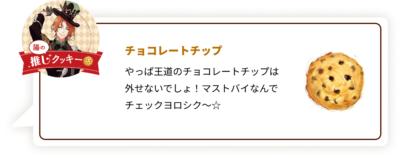 陽の
推しクッキー

チョコレートチップ

やっぱ王道のチョコレートチップは外せないでしょ！マストバイなんでチェックヨロシク～☆